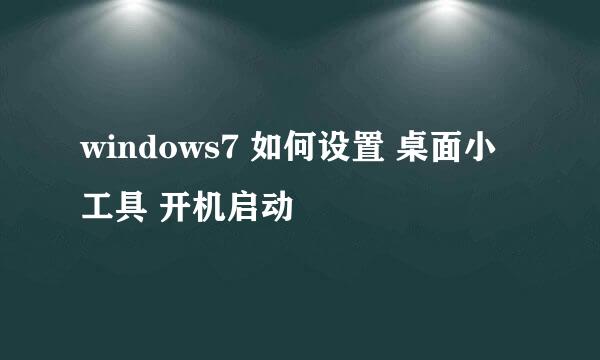 windows7 如何设置 桌面小工具 开机启动